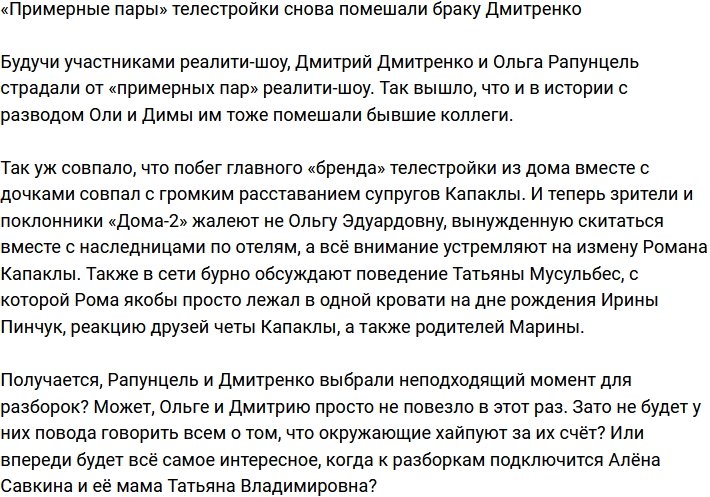 «Примерные пары» телестройки снова помешали браку Дмитренко

Будучи участниками реалити-шоу, Дмитрий Дмитренко и Ольга Рапунцель страдали от «примерных пар» реалити-шоу. Так вышло, что и в истории с разводом Оли и Димы им тоже помешали бывшие коллеги.

Так уж совпало, что побег главного «бренда» телестройки из дома вместе с дочками совпал с громким расставанием супругов Капаклы. И теперь зрители и поклонники «Дома-2» жалеют не Ольгу Эдуардовну, вынужденную скитаться вместе с наследницами по отелям, а всё внимание устремляют на измену Романа Капаклы. Также в сети бурно обсуждают поведение Татьяны Мусульбес, с которой Рома якобы просто лежал в одной кровати на дне рождения Ирины Пинчук, реакцию друзей четы Капаклы, а также родителей Марины.

Получается, Рапунцель и Дмитренко выбрали неподходящий момент для разборок? Может, Ольге и Дмитрию просто не повезло в этот раз. Зато не будет у них повода говорить всем о том, что окружающие хайпуют за их счёт? Или впереди будет всё самое интересное, когда к разборкам подключится Алёна Савкина и её мама Татьяна Владимировна?